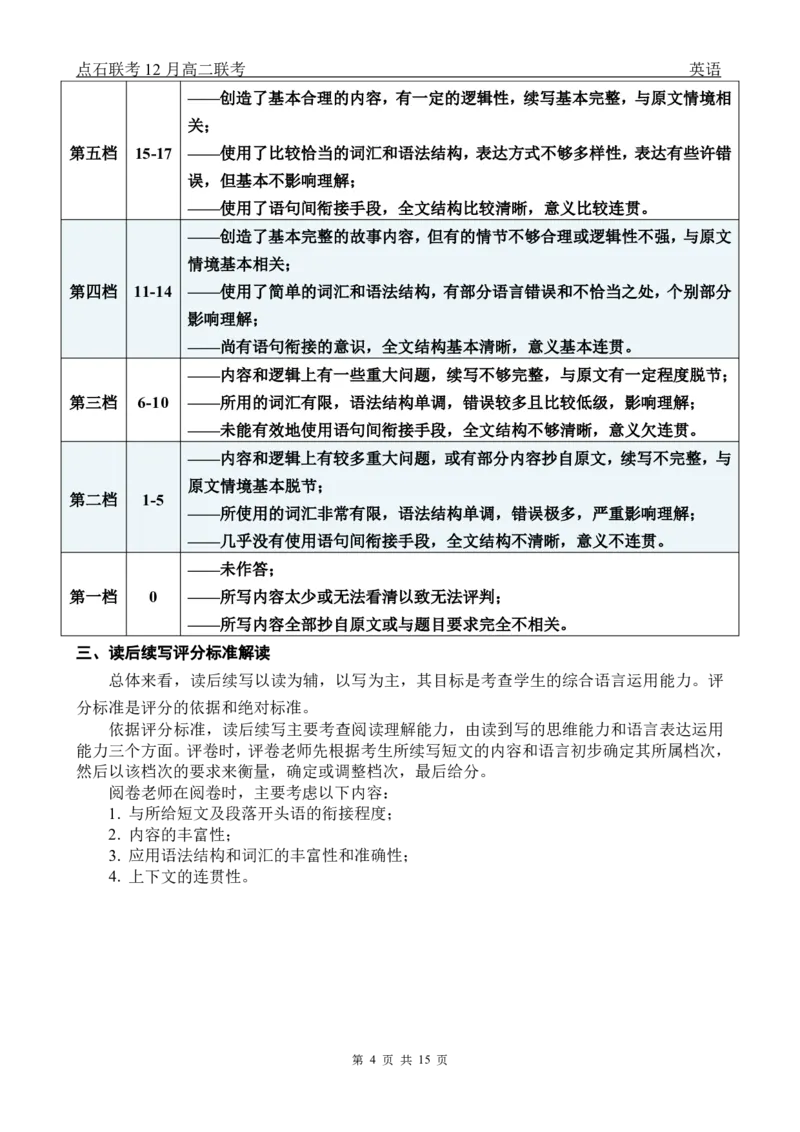 点石联考 12 月高二联考　　英语

| 第五档 | 15-17 | ——创造了基本合理的内容，有一定的逻辑性，续写基本完整，与原文情境相关；<br>——使用了比较恰当的词汇和语法结构，表达方式不够多样性，表达有些许错误，但基本不影响理解；<br>——使用了语句间衔接手段，全文结构比较清晰，意义比较连贯。 |
|---|---|---|
| 第四档 | 11-14 | ——创造了基本完整的故事内容，但有的情节不够合理或逻辑性不强，与原文情境基本相关；<br>——使用了简单的词汇和语法结构，有部分语言错误和不恰当之处，个别部分影响理解；<br>——尚有语句衔接的意识，全文结构基本清晰，意义基本连贯。 |
| 第三档 | 6-10 | ——内容和逻辑上有一些重大问题，续写不够完整，与原文有一定程度脱节；<br>——所用的词汇有限，语法结构单调，错误较多且比较低级，影响理解；<br>——未能有效地使用语句间衔接手段，全文结构不够清晰，意义欠连贯。 |
| 第二档 | 1-5 | ——内容和逻辑上有较多重大问题，或有部分内容抄自原文，续写不完整，与原文情境基本脱节；<br>——所使用的词汇非常有限，语法结构单调，错误极多，严重影响理解；<br>——几乎没有使用语句间衔接手段，全文结构不清晰，意义不连贯。 |
| 第一档 | 0 | ——未作答；<br>——所写内容太少或无法看清以致无法评判；<br>——所写内容全部抄自原文或与题目要求完全不相关。 |

三、读后续写评分标准解读

总体来看，读后续写以读为辅，以写为主，其目标是考查学生的综合语言运用能力。评分标准是评分的依据和绝对标准。

依据评分标准，读后续写主要考查阅读理解能力，由读到写的思维能力和语言表达运用能力三个方面。评卷时，评卷老师先根据考生所续写短文的内容和语言初步确定其所属档次，然后以该档次的要求来衡量，确定或调整档次，最后给分。

阅卷老师在阅卷时，主要考虑以下内容：
1. 与所给短文及段落开头语的衔接程度；
2. 内容的丰富性；
3. 应用语法结构和词汇的丰富性和准确性；
4. 上下文的连贯性。

第 4 页 共 15 页